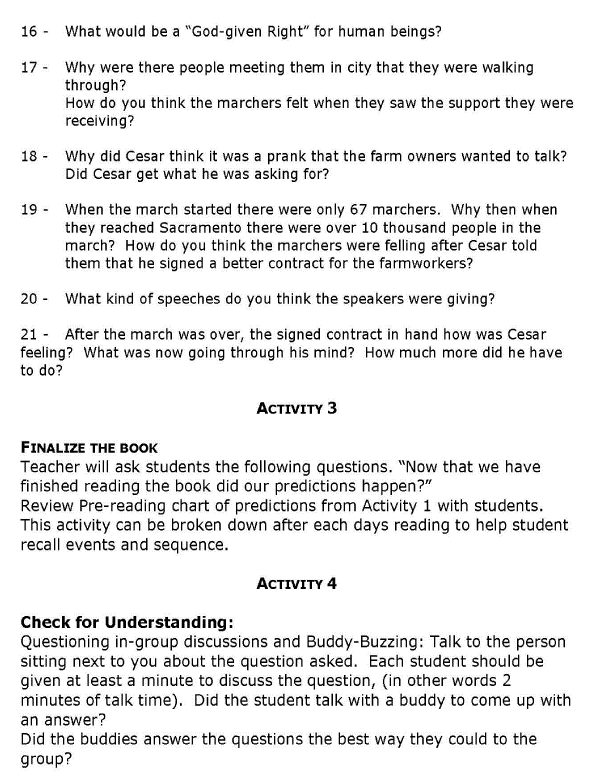 16 - What would be a "God-given Right" for human beings?

17 - Why were there people meeting them in city that they were walking through?
How do you think the marchers felt when they saw the support they were receiving?

18 - Why did Cesar think it was a prank that the farm owners wanted to talk? Did Cesar get what he was asking for?

19 - When the march started there were only 67 marchers. Why then when they reached Sacramento there were over 10 thousand people in the march? How do you think the marchers were felling after Cesar told them that he signed a better contract for the farmworkers?

20 - What kind of speeches do you think the speakers were giving?

21 - After the march was over, the signed contract in hand how was Cesar feeling? What was now going through his mind? How much more did he have to do?

ACTIVITY 3

FINALIZE THE BOOK
Teacher will ask students the following questions. "Now that we have finished reading the book did our predictions happen?"
Review Pre-reading chart of predictions from Activity 1 with students. This activity can be broken down after each days reading to help student recall events and sequence.

ACTIVITY 4

Check for Understanding:
Questioning in-group discussions and Buddy-Buzzing: Talk to the person sitting next to you about the question asked. Each student should be given at least a minute to discuss the question, (in other words 2 minutes of talk time). Did the student talk with a buddy to come up with an answer?
Did the buddies answer the questions the best way they could to the group?